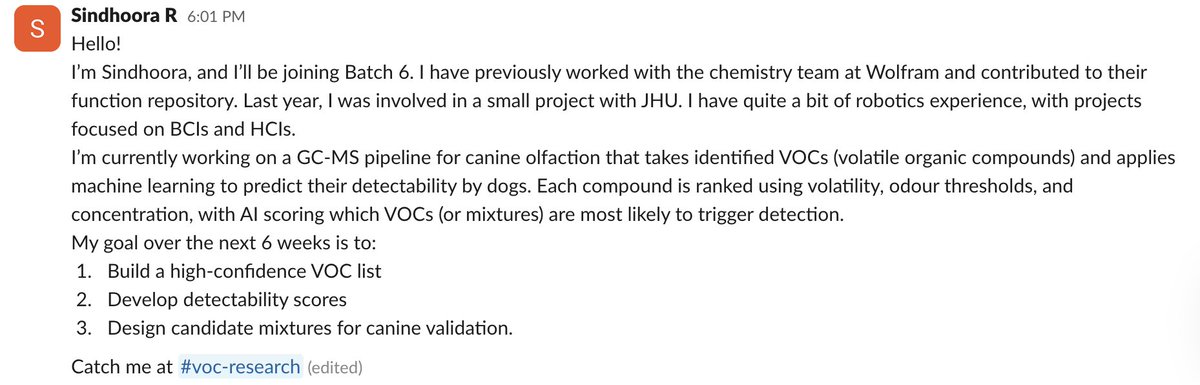 S

Sindhoora R 6:01 PM

Hello!

I'm Sindhoora, and I'll be joining Batch 6. I have previously worked with the chemistry team at Wolfram and contributed to their function repository. Last year, I was involved in a small project with JHU. I have quite a bit of robotics experience, with projects focused on BCIs and HCIs.

I'm currently working on a GC-MS pipeline for canine olfaction that takes identified VOCs (volatile organic compounds) and applies machine learning to predict their detectability by dogs. Each compound is ranked using volatility, odour thresholds, and concentration, with AI scoring which VOCs (or mixtures) are most likely to trigger detection.

My goal over the next 6 weeks is to:

1. Build a high-confidence VOC list
2. Develop detectability scores
3. Design candidate mixtures for canine validation.

Catch me at #voc-research (edited)